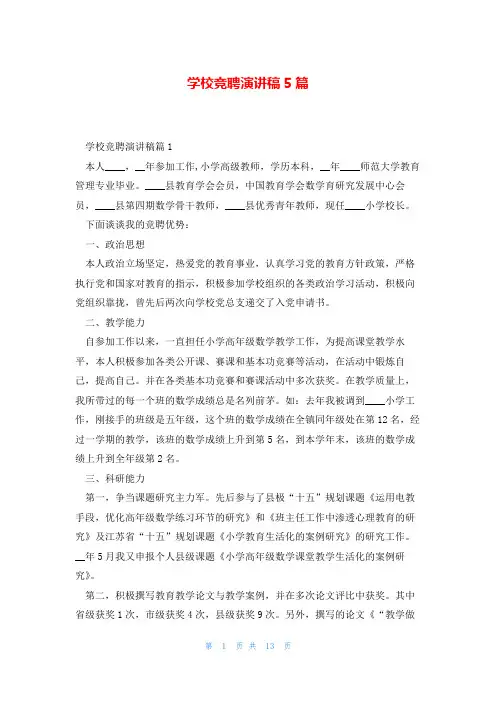 学校竞聘演讲稿5篇

学校竞聘演讲稿篇1

本人____，__年参加工作，小学高级教师，学历本科，__年____师范大学教育管理专业毕业。____县教育学会会员，中国教育学会数学育研究发展中心会员，____县第四期数学骨干教师，____县优秀青年教师，现任____小学校长。

下面谈谈我的竞聘优势：

一、政治思想

本人政治立场坚定，热爱党的教育事业，认真学习党的教育方针政策，严格执行党和国家对教育的指示，积极参加学校组织的各类政治学习活动，积极向党组织靠拢，曾先后两次向学校党总支递交了入党申请书。

二、教学能力

自参加工作以来，一直担任小学高年级数学教学工作，为提高课堂教学水平，本人积极参加各类公开课、赛课和基本功竞赛等活动，在活动中锻炼自己，提高自己。并在各类基本功竞赛和赛课活动中多次获奖。在教学质量上，我所带过的每一个班的数学成绩总是名列前茅。如：去年我被调到____小学工作，刚接手的班级是五年级，这个班的数学成绩在全镇同年级处在第12名，经过一学期的教学，该班的数学成绩上升到第5名，到本学年末，该班的数学成绩上升到全年级第2名。

三、科研能力

第一，争当课题研究主力军。先后参与了县极“十五”规划课题《运用电教手段，优化高年级数学练习环节的研究》和《班主任工作中渗透心理教育的研究》及江苏省“十五”规划课题《小学教育生活化的案例研究》的研究工作。__年5月我又申报个人县级课题《小学高年级数学课堂教学生活化的案例研究》。

第二，积极撰写教育教学论文与教学案例，并在多次论文评比中获奖。其中省级获奖1次，市级获奖4次，县级获奖9次。另外，撰写的论文《“教学做

第 1 页 共 13 页